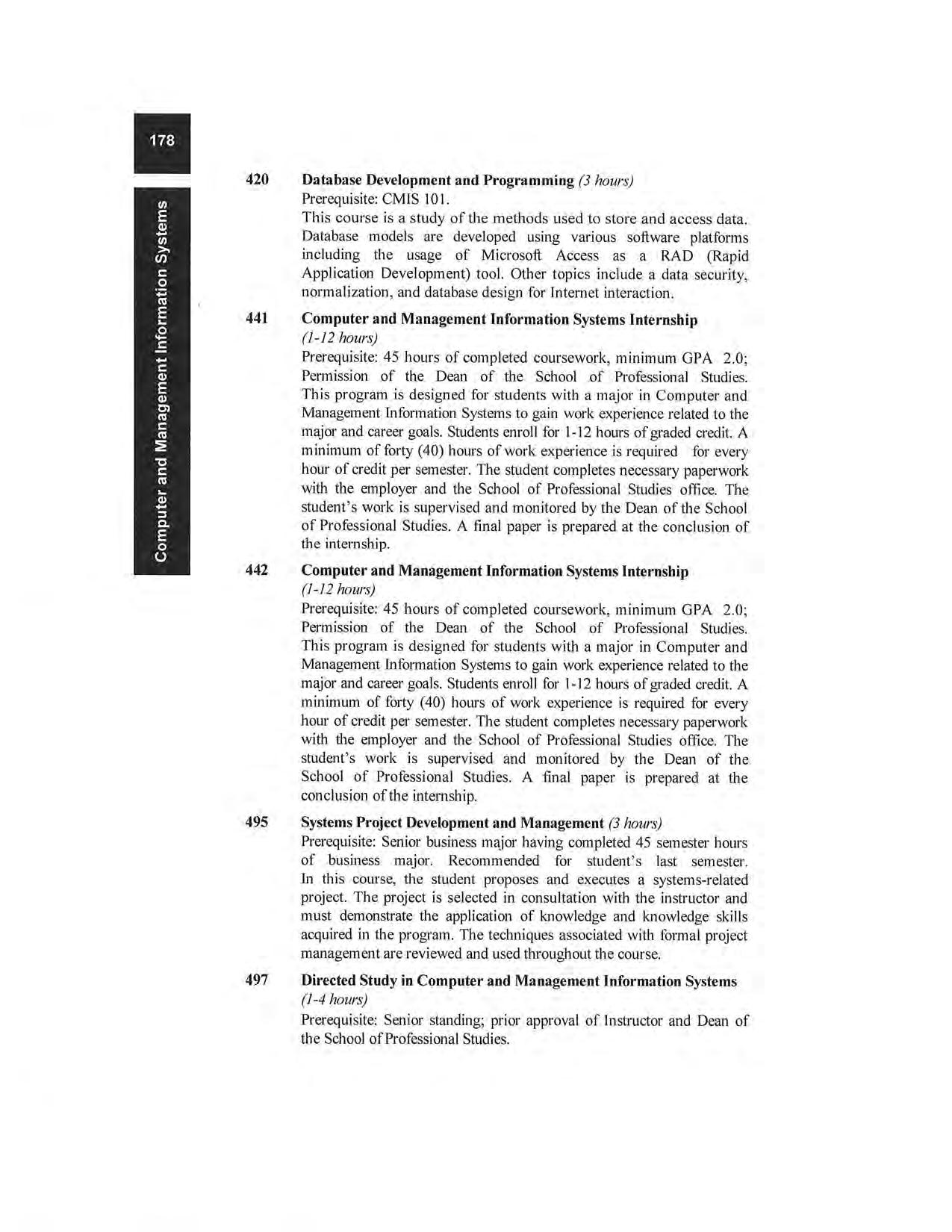 178

Computer and Management Information Systems

420 Database Development and Programming (3 hours)
Prerequisite: CMIS 101.
This course is a study of the methods used to store and access data. Database models are developed using various software platforms including the usage of Microsoft Access as a RAD (Rapid Application Development) tool. Other topics include a data security, normalization, and database design for Internet interaction.

441 Computer and Management Information Systems Internship (1-12 hours)
Prerequisite: 45 hours of completed coursework, minimum GPA 2.0; Permission of the Dean of the School of Professional Studies. This program is designed for students with a major in Computer and Management Information Systems to gain work experience related to the major and career goals. Students enroll for 1-12 hours of graded credit. A minimum of forty (40) hours of work experience is required for every hour of credit per semester. The student completes necessary paperwork with the employer and the School of Professional Studies office. The student's work is supervised and monitored by the Dean of the School of Professional Studies. A final paper is prepared at the conclusion of the internship.

442 Computer and Management Information Systems Internship (1-12 hours)
Prerequisite: 45 hours of completed coursework, minimum GPA 2.0; Permission of the Dean of the School of Professional Studies. This program is designed for students with a major in Computer and Management Information Systems to gain work experience related to the major and career goals. Students enroll for 1-12 hours of graded credit. A minimum of forty (40) hours of work experience is required for every hour of credit per semester. The student completes necessary paperwork with the employer and the School of Professional Studies office. The student's work is supervised and monitored by the Dean of the School of Professional Studies. A final paper is prepared at the conclusion of the internship.

495 Systems Project Development and Management (3 hours)
Prerequisite: Senior business major having completed 45 semester hours of business major. Recommended for student's last semester. In this course, the student proposes and executes a systems-related project. The project is selected in consultation with the instructor and must demonstrate the application of knowledge and knowledge skills acquired in the program. The techniques associated with formal project management are reviewed and used throughout the course.

497 Directed Study in Computer and Management Information Systems (1-4 hours)
Prerequisite: Senior standing; prior approval of Instructor and Dean of the School of Professional Studies.